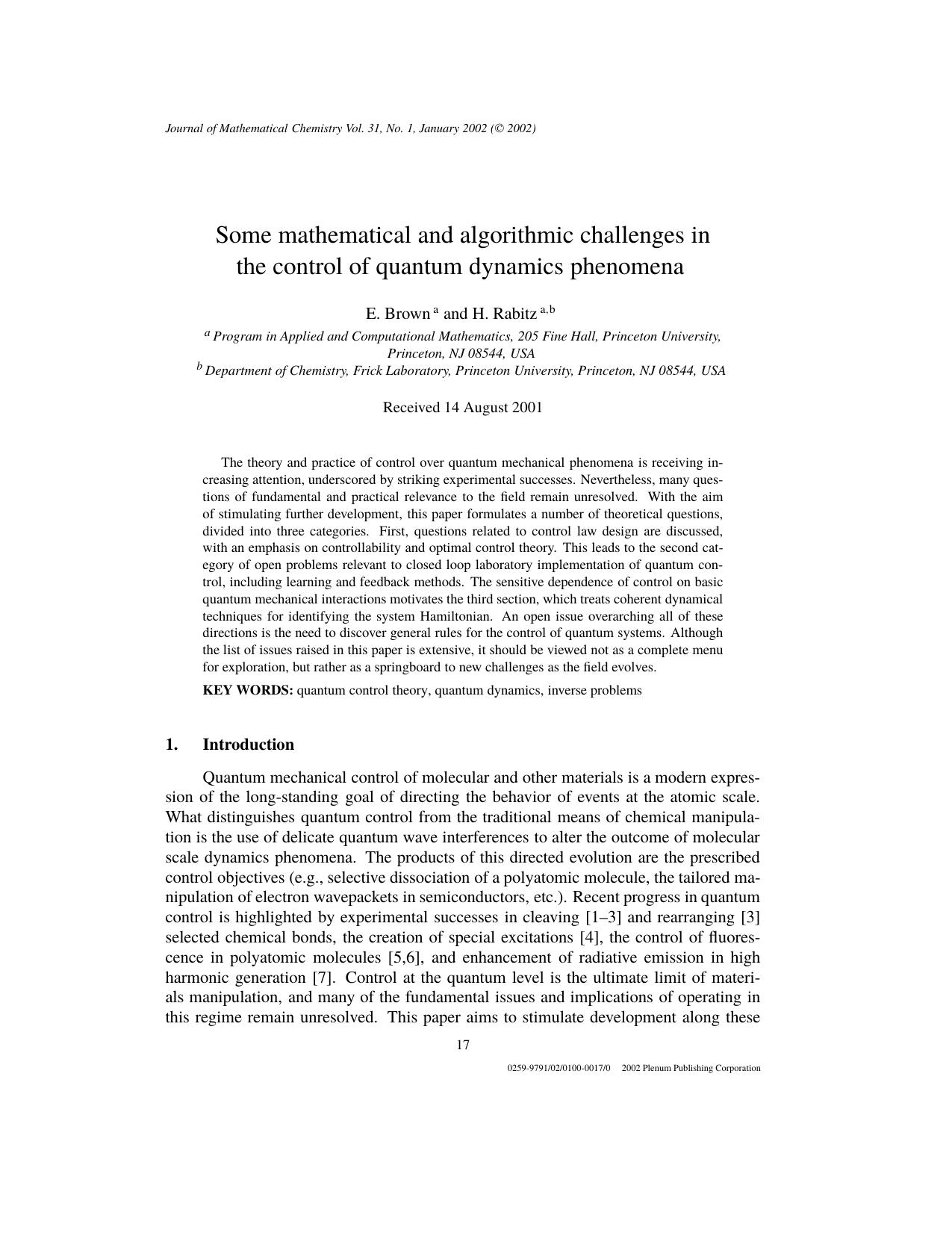 Journal of Mathematical Chemistry Vol. 31, No. 1, January 2002 (© 2002)

Some mathematical and algorithmic challenges in the control of quantum dynamics phenomena

E. Brown $^{a}$ and H. Rabitz $^{a,b}$

$^{a}$ Program in Applied and Computational Mathematics, 205 Fine Hall, Princeton University, Princeton, NJ 08544, USA

$^{b}$ Department of Chemistry, Frick Laboratory, Princeton University, Princeton, NJ 08544, USA

Received 14 August 2001

The theory and practice of control over quantum mechanical phenomena is receiving increasing attention, underscored by striking experimental successes. Nevertheless, many questions of fundamental and practical relevance to the field remain unresolved. With the aim of stimulating further development, this paper formulates a number of theoretical questions, divided into three categories. First, questions related to control law design are discussed, with an emphasis on controllability and optimal control theory. This leads to the second category of open problems relevant to closed loop laboratory implementation of quantum control, including learning and feedback methods. The sensitive dependence of control on basic quantum mechanical interactions motivates the third section, which treats coherent dynamical techniques for identifying the system Hamiltonian. An open issue overarching all of these directions is the need to discover general rules for the control of quantum systems. Although the list of issues raised in this paper is extensive, it should be viewed not as a complete menu for exploration, but rather as a springboard to new challenges as the field evolves.

KEY WORDS: quantum control theory, quantum dynamics, inverse problems

1. Introduction

Quantum mechanical control of molecular and other materials is a modern expression of the long-standing goal of directing the behavior of events at the atomic scale. What distinguishes quantum control from the traditional means of chemical manipulation is the use of delicate quantum wave interferences to alter the outcome of molecular scale dynamics phenomena. The products of this directed evolution are the prescribed control objectives (e.g., selective dissociation of a polyatomic molecule, the tailored manipulation of electron wavepackets in semiconductors, etc.). Recent progress in quantum control is highlighted by experimental successes in cleaving [1–3] and rearranging [3] selected chemical bonds, the creation of special excitations [4], the control of fluorescence in polyatomic molecules [5,6], and enhancement of radiative emission in high harmonic generation [7]. Control at the quantum level is the ultimate limit of materials manipulation, and many of the fundamental issues and implications of operating in this regime remain unresolved. This paper aims to stimulate development along these

17

0259-9791/02/0100-0017/0 2002 Plenum Publishing Corporation